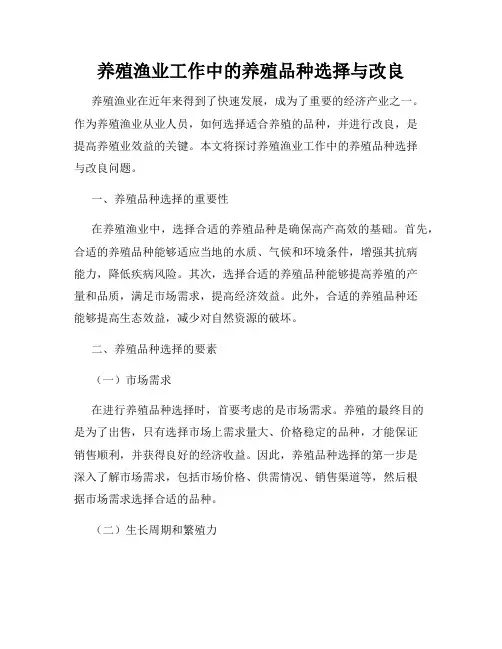 养殖渔业工作中的养殖品种选择与改良

养殖渔业在近年来得到了快速发展，成为了重要的经济产业之一。作为养殖渔业从业人员，如何选择适合养殖的品种，并进行改良，是提高养殖业效益的关键。本文将探讨养殖渔业工作中的养殖品种选择与改良问题。

一、养殖品种选择的重要性

在养殖渔业中，选择合适的养殖品种是确保高产高效的基础。首先，合适的养殖品种能够适应当地的水质、气候和环境条件，增强其抗病能力，降低疾病风险。其次，选择合适的养殖品种能够提高养殖的产量和品质，满足市场需求，提高经济效益。此外，合适的养殖品种还能够提高生态效益，减少对自然资源的破坏。

二、养殖品种选择的要素

（一）市场需求

在进行养殖品种选择时，首要考虑的是市场需求。养殖的最终目的是为了出售，只有选择市场上需求量大、价格稳定的品种，才能保证销售顺利，并获得良好的经济收益。因此，养殖品种选择的第一步是深入了解市场需求，包括市场价格、供需情况、销售渠道等，然后根据市场需求选择合适的品种。

（二）生长周期和繁殖力